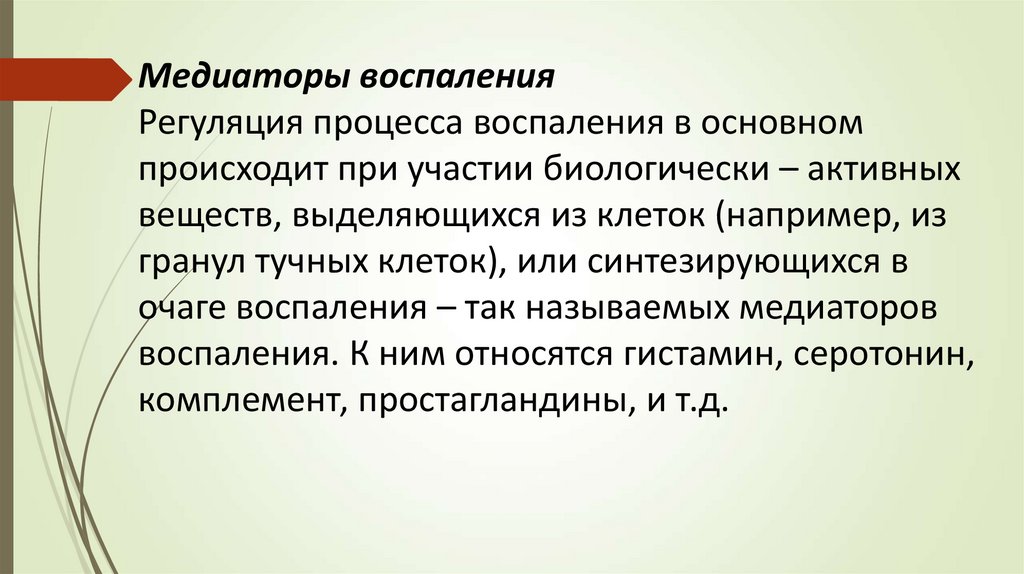 Медиаторы воспаления
Регуляция процесса воспаления в основном происходит при участии биологически – активных веществ, выделяющихся из клеток (например, из гранул тучных клеток), или синтезирующихся в очаге воспаления – так называемых медиаторов воспаления. К ним относятся гистамин, серотонин, комплемент, простагландины, и т.д.